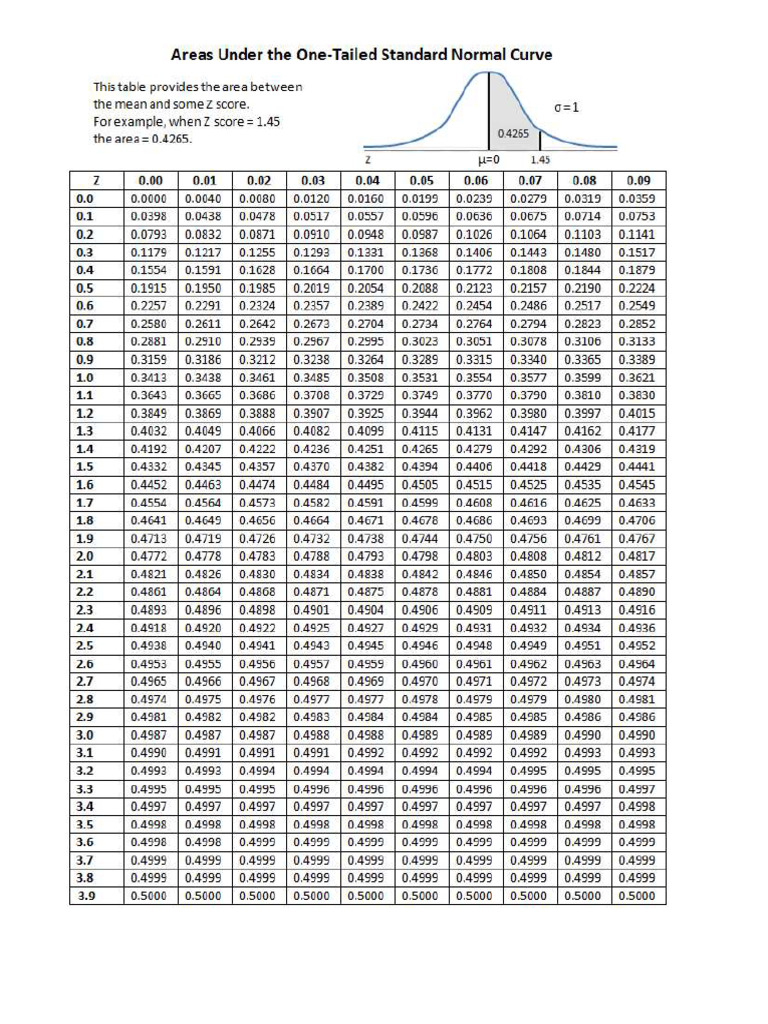 Areas Under the One-Tailed Standard Normal Curve

This table provides the area between the mean and some Z score.
For example, when Z score = 1.45 the area = 0.4265.

$\sigma=1$

0.4265

Z

$\mu=0$

1.45

| Z | 0.00 | 0.01 | 0.02 | 0.03 | 0.04 | 0.05 | 0.06 | 0.07 | 0.08 | 0.09 |
|---|---|---|---|---|---|---|---|---|---|---|
| 0.0 | 0.0000 | 0.0040 | 0.0080 | 0.0120 | 0.0160 | 0.0199 | 0.0239 | 0.0279 | 0.0319 | 0.0359 |
| 0.1 | 0.0398 | 0.0438 | 0.0478 | 0.0517 | 0.0557 | 0.0596 | 0.0636 | 0.0675 | 0.0714 | 0.0753 |
| 0.2 | 0.0793 | 0.0832 | 0.0871 | 0.0910 | 0.0948 | 0.0987 | 0.1026 | 0.1064 | 0.1103 | 0.1141 |
| 0.3 | 0.1179 | 0.1217 | 0.1255 | 0.1293 | 0.1331 | 0.1368 | 0.1406 | 0.1443 | 0.1480 | 0.1517 |
| 0.4 | 0.1554 | 0.1591 | 0.1628 | 0.1664 | 0.1700 | 0.1736 | 0.1772 | 0.1808 | 0.1844 | 0.1879 |
| 0.5 | 0.1915 | 0.1950 | 0.1985 | 0.2019 | 0.2054 | 0.2088 | 0.2123 | 0.2157 | 0.2190 | 0.2224 |
| 0.6 | 0.2257 | 0.2291 | 0.2324 | 0.2357 | 0.2389 | 0.2422 | 0.2454 | 0.2486 | 0.2517 | 0.2549 |
| 0.7 | 0.2580 | 0.2611 | 0.2642 | 0.2673 | 0.2704 | 0.2734 | 0.2764 | 0.2794 | 0.2823 | 0.2852 |
| 0.8 | 0.2881 | 0.2910 | 0.2939 | 0.2967 | 0.2995 | 0.3023 | 0.3051 | 0.3078 | 0.3106 | 0.3133 |
| 0.9 | 0.3159 | 0.3186 | 0.3212 | 0.3238 | 0.3264 | 0.3289 | 0.3315 | 0.3340 | 0.3365 | 0.3389 |
| 1.0 | 0.3413 | 0.3438 | 0.3461 | 0.3485 | 0.3508 | 0.3531 | 0.3554 | 0.3577 | 0.3599 | 0.3621 |
| 1.1 | 0.3643 | 0.3665 | 0.3686 | 0.3708 | 0.3729 | 0.3749 | 0.3770 | 0.3790 | 0.3810 | 0.3830 |
| 1.2 | 0.3849 | 0.3869 | 0.3888 | 0.3907 | 0.3925 | 0.3944 | 0.3962 | 0.3980 | 0.3997 | 0.4015 |
| 1.3 | 0.4032 | 0.4049 | 0.4066 | 0.4082 | 0.4099 | 0.4115 | 0.4131 | 0.4147 | 0.4162 | 0.4177 |
| 1.4 | 0.4192 | 0.4207 | 0.4222 | 0.4236 | 0.4251 | 0.4265 | 0.4279 | 0.4292 | 0.4306 | 0.4319 |
| 1.5 | 0.4332 | 0.4345 | 0.4357 | 0.4370 | 0.4382 | 0.4394 | 0.4406 | 0.4418 | 0.4429 | 0.4441 |
| 1.6 | 0.4452 | 0.4463 | 0.4474 | 0.4484 | 0.4495 | 0.4505 | 0.4515 | 0.4525 | 0.4535 | 0.4545 |
| 1.7 | 0.4554 | 0.4564 | 0.4573 | 0.4582 | 0.4591 | 0.4599 | 0.4608 | 0.4616 | 0.4625 | 0.4633 |
| 1.8 | 0.4641 | 0.4649 | 0.4656 | 0.4664 | 0.4671 | 0.4678 | 0.4686 | 0.4693 | 0.4699 | 0.4706 |
| 1.9 | 0.4713 | 0.4719 | 0.4726 | 0.4732 | 0.4738 | 0.4744 | 0.4750 | 0.4756 | 0.4761 | 0.4767 |
| 2.0 | 0.4772 | 0.4778 | 0.4783 | 0.4788 | 0.4793 | 0.4798 | 0.4803 | 0.4808 | 0.4812 | 0.4817 |
| 2.1 | 0.4821 | 0.4826 | 0.4830 | 0.4834 | 0.4838 | 0.4842 | 0.4846 | 0.4850 | 0.4854 | 0.4857 |
| 2.2 | 0.4861 | 0.4864 | 0.4868 | 0.4871 | 0.4875 | 0.4878 | 0.4881 | 0.4884 | 0.4887 | 0.4890 |
| 2.3 | 0.4893 | 0.4896 | 0.4898 | 0.4901 | 0.4904 | 0.4906 | 0.4909 | 0.4911 | 0.4913 | 0.4916 |
| 2.4 | 0.4918 | 0.4920 | 0.4922 | 0.4925 | 0.4927 | 0.4929 | 0.4931 | 0.4932 | 0.4934 | 0.4936 |
| 2.5 | 0.4938 | 0.4940 | 0.4941 | 0.4943 | 0.4945 | 0.4946 | 0.4948 | 0.4949 | 0.4951 | 0.4952 |
| 2.6 | 0.4953 | 0.4955 | 0.4956 | 0.4957 | 0.4959 | 0.4960 | 0.4961 | 0.4962 | 0.4963 | 0.4964 |
| 2.7 | 0.4965 | 0.4966 | 0.4967 | 0.4968 | 0.4969 | 0.4970 | 0.4971 | 0.4972 | 0.4973 | 0.4974 |
| 2.8 | 0.4974 | 0.4975 | 0.4976 | 0.4977 | 0.4977 | 0.4978 | 0.4979 | 0.4979 | 0.4980 | 0.4981 |
| 2.9 | 0.4981 | 0.4982 | 0.4982 | 0.4983 | 0.4984 | 0.4984 | 0.4985 | 0.4985 | 0.4986 | 0.4986 |
| 3.0 | 0.4987 | 0.4987 | 0.4987 | 0.4988 | 0.4988 | 0.4989 | 0.4989 | 0.4989 | 0.4990 | 0.4990 |
| 3.1 | 0.4990 | 0.4991 | 0.4991 | 0.4991 | 0.4992 | 0.4992 | 0.4992 | 0.4992 | 0.4993 | 0.4993 |
| 3.2 | 0.4993 | 0.4993 | 0.4994 | 0.4994 | 0.4994 | 0.4994 | 0.4994 | 0.4995 | 0.4995 | 0.4995 |
| 3.3 | 0.4995 | 0.4995 | 0.4995 | 0.4996 | 0.4996 | 0.4996 | 0.4996 | 0.4996 | 0.4996 | 0.4997 |
| 3.4 | 0.4997 | 0.4997 | 0.4997 | 0.4997 | 0.4997 | 0.4997 | 0.4997 | 0.4997 | 0.4997 | 0.4998 |
| 3.5 | 0.4998 | 0.4998 | 0.4998 | 0.4998 | 0.4998 | 0.4998 | 0.4998 | 0.4998 | 0.4998 | 0.4998 |
| 3.6 | 0.4998 | 0.4998 | 0.4999 | 0.4999 | 0.4999 | 0.4999 | 0.4999 | 0.4999 | 0.4999 | 0.4999 |
| 3.7 | 0.4999 | 0.4999 | 0.4999 | 0.4999 | 0.4999 | 0.4999 | 0.4999 | 0.4999 | 0.4999 | 0.4999 |
| 3.8 | 0.4999 | 0.4999 | 0.4999 | 0.4999 | 0.4999 | 0.4999 | 0.4999 | 0.4999 | 0.4999 | 0.4999 |
| 3.9 | 0.5000 | 0.5000 | 0.5000 | 0.5000 | 0.5000 | 0.5000 | 0.5000 | 0.5000 | 0.5000 | 0.5000 |